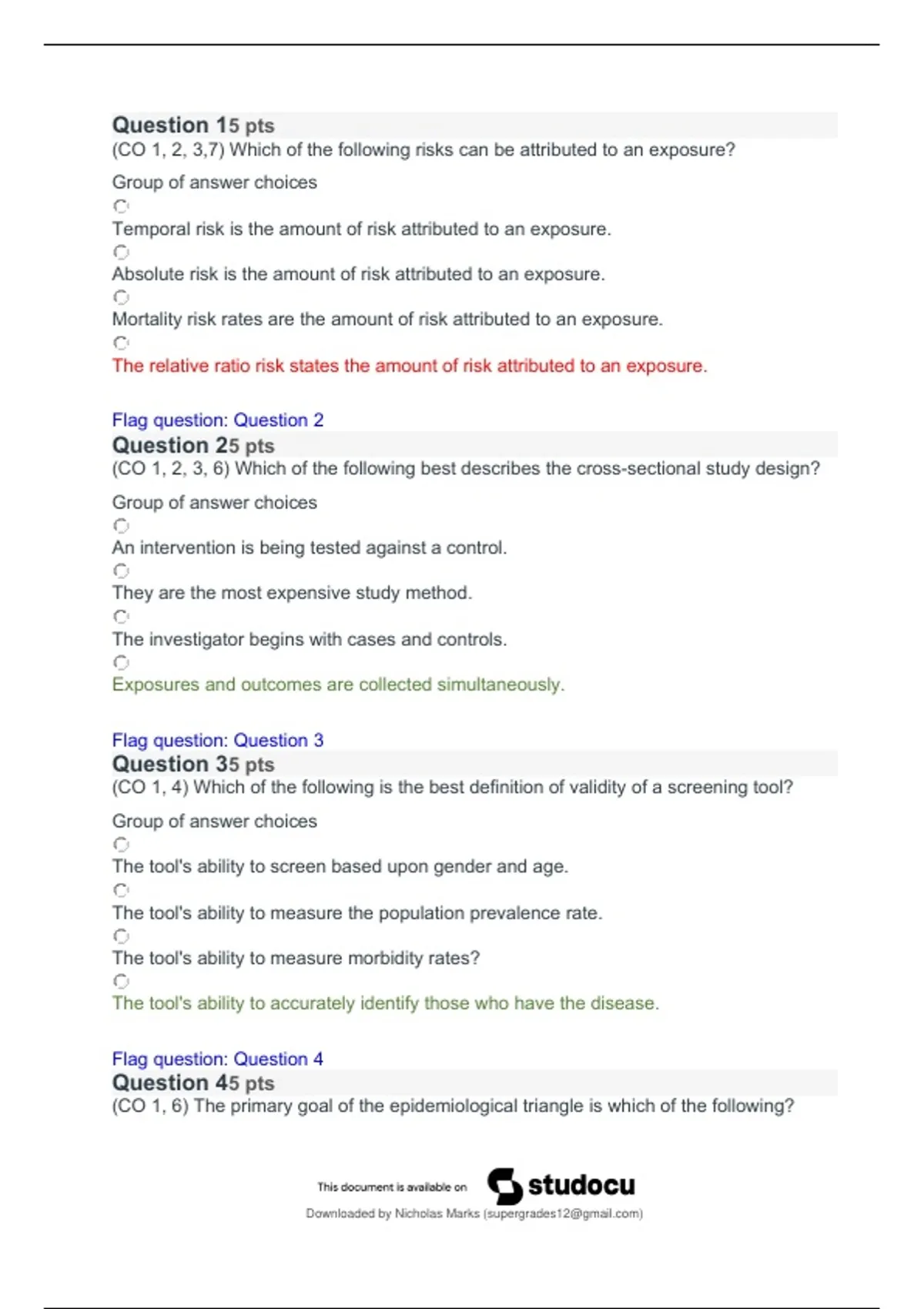 Question 15 pts
(CO 1, 2, 3,7) Which of the following risks can be attributed to an exposure?

Group of answer choices

Temporal risk is the amount of risk attributed to an exposure.

Absolute risk is the amount of risk attributed to an exposure.

Mortality risk rates are the amount of risk attributed to an exposure.

The relative ratio risk states the amount of risk attributed to an exposure.

Flag question: Question 2
Question 25 pts
(CO 1, 2, 3, 6) Which of the following best describes the cross-sectional study design?

Group of answer choices

An intervention is being tested against a control.

They are the most expensive study method.

The investigator begins with cases and controls.

Exposures and outcomes are collected simultaneously.

Flag question: Question 3
Question 35 pts
(CO 1, 4) Which of the following is the best definition of validity of a screening tool?

Group of answer choices

The tool's ability to screen based upon gender and age.

The tool's ability to measure the population prevalence rate.

The tool's ability to measure morbidity rates?

The tool's ability to accurately identify those who have the disease.

Flag question: Question 4
Question 45 pts
(CO 1, 6) The primary goal of the epidemiological triangle is which of the following?

This document is available on studocu
Downloaded by Nicholas Marks (supergrades12@gmail.com)